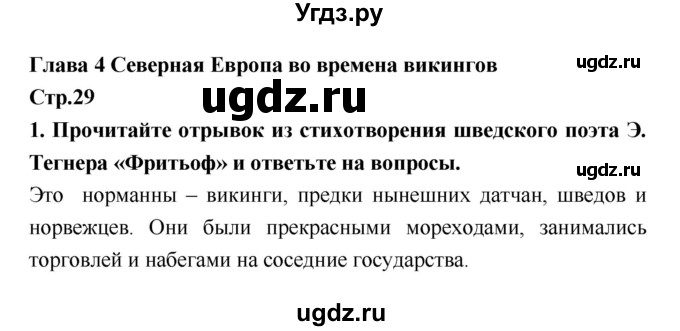 Угдз.ру

Глава 4 Северная Европа во времена викингов

ugdz.ru

Стр.29

ugdz.ru

1. Прочитайте отрывок из стихотворения шведского поэта Э. Тегнера «Фритьоф» и ответьте на вопросы.

ugdz.ru

Это норманны – викинги, предки нынешних датчан, шведов и норвежцев. Они были прекрасными мореходами, занимались торговлей и набегами на соседние государства.

ugdz.ru